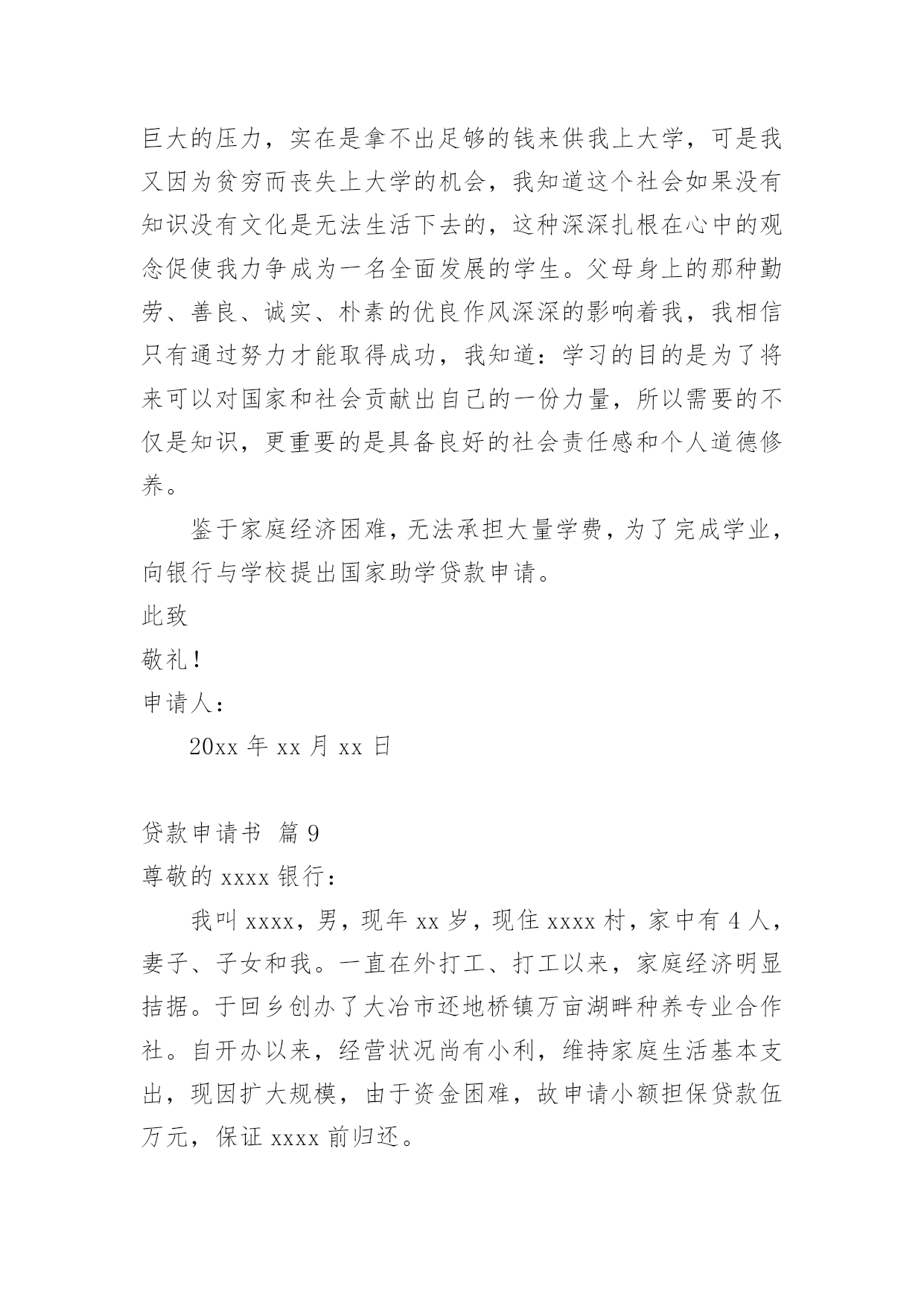 巨大的压力，实在是拿不出足够的钱来供我上大学，可是我又因为贫穷而丧失上大学的机会，我知道这个社会如果没有知识没有文化是无法生活下去的，这种深深扎根在心中的观念促使我力争成为一名全面发展的学生。父母身上的那种勤劳、善良、诚实、朴素的优良作风深深的影响着我，我相信只有通过努力才能取得成功，我知道：学习的目的是为了将来可以对国家和社会贡献出自己的一份力量，所以需要的不仅是知识，更重要的是具备良好的社会责任感和个人道德修养。

鉴于家庭经济困难，无法承担大量学费，为了完成学业，向银行与学校提出国家助学贷款申请。

此致

敬礼！

申请人：

20xx 年 xx 月 xx 日

贷款申请书 篇 9

尊敬的 xxxx 银行：

我叫 xxxx，男，现年 xx 岁，现住 xxxx 村，家中有 4 人，妻子、子女和我。一直在外打工、打工以来，家庭经济明显拮据。于回乡创办了大冶市还地桥镇万亩湖畔种养专业合作社。自开办以来，经营状况尚有小利，维持家庭生活基本支出，现因扩大规模，由于资金困难，故申请小额担保贷款伍万元，保证 xxxx 前归还。